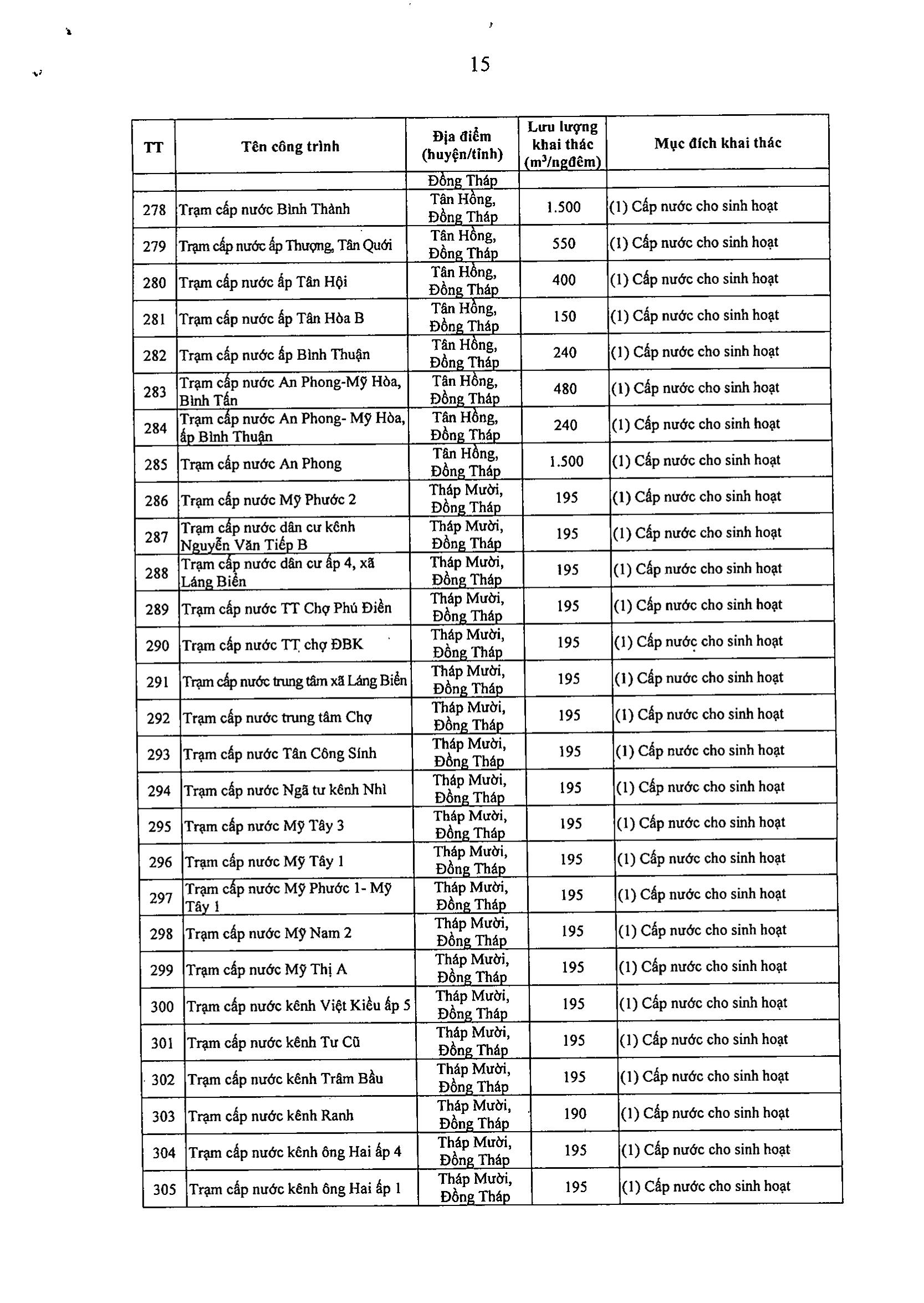 15

| TT | Tên công trình | Địa điểm (huyện/tỉnh) | Lưu lượng khai thác ($m^3$/ngđêm) | Mục đích khai thác |
|---|---|---|---|---|
| | | Đồng Tháp | | |
| 278 | Trạm cấp nước Bình Thành | Tân Hồng, Đồng Tháp | 1.500 | (1) Cấp nước cho sinh hoạt |
| 279 | Trạm cấp nước ấp Thượng, Tân Quới | Tân Hồng, Đồng Tháp | 550 | (1) Cấp nước cho sinh hoạt |
| 280 | Trạm cấp nước ấp Tân Hội | Tân Hồng, Đồng Tháp | 400 | (1) Cấp nước cho sinh hoạt |
| 281 | Trạm cấp nước ấp Tân Hòa B | Tân Hồng, Đồng Tháp | 150 | (1) Cấp nước cho sinh hoạt |
| 282 | Trạm cấp nước ấp Bình Thuận | Tân Hồng, Đồng Tháp | 240 | (1) Cấp nước cho sinh hoạt |
| 283 | Trạm cấp nước An Phong-Mỹ Hòa, Bình Tấn | Tân Hồng, Đồng Tháp | 480 | (1) Cấp nước cho sinh hoạt |
| 284 | Trạm cấp nước An Phong- Mỹ Hòa, ấp Bình Thuận | Tân Hồng, Đồng Tháp | 240 | (1) Cấp nước cho sinh hoạt |
| 285 | Trạm cấp nước An Phong | Tân Hồng, Đồng Tháp | 1.500 | (1) Cấp nước cho sinh hoạt |
| 286 | Trạm cấp nước Mỹ Phước 2 | Tháp Mười, Đồng Tháp | 195 | (1) Cấp nước cho sinh hoạt |
| 287 | Trạm cấp nước dân cư kênh Nguyễn Văn Tiếp B | Tháp Mười, Đồng Tháp | 195 | (1) Cấp nước cho sinh hoạt |
| 288 | Trạm cấp nước dân cư ấp 4, xã Láng Biển | Tháp Mười, Đồng Tháp | 195 | (1) Cấp nước cho sinh hoạt |
| 289 | Trạm cấp nước TT Chợ Phú Điền | Tháp Mười, Đồng Tháp | 195 | (1) Cấp nước cho sinh hoạt |
| 290 | Trạm cấp nước TT chợ ĐBK | Tháp Mười, Đồng Tháp | 195 | (1) Cấp nước cho sinh hoạt |
| 291 | Trạm cấp nước trung tâm xã Láng Biển | Tháp Mười, Đồng Tháp | 195 | (1) Cấp nước cho sinh hoạt |
| 292 | Trạm cấp nước trung tâm Chợ | Tháp Mười, Đồng Tháp | 195 | (1) Cấp nước cho sinh hoạt |
| 293 | Trạm cấp nước Tân Công Sính | Tháp Mười, Đồng Tháp | 195 | (1) Cấp nước cho sinh hoạt |
| 294 | Trạm cấp nước Ngã tư kênh Nhì | Tháp Mười, Đồng Tháp | 195 | (1) Cấp nước cho sinh hoạt |
| 295 | Trạm cấp nước Mỹ Tây 3 | Tháp Mười, Đồng Tháp | 195 | (1) Cấp nước cho sinh hoạt |
| 296 | Trạm cấp nước Mỹ Tây 1 | Tháp Mười, Đồng Tháp | 195 | (1) Cấp nước cho sinh hoạt |
| 297 | Trạm cấp nước Mỹ Phước 1- Mỹ Tây 1 | Tháp Mười, Đồng Tháp | 195 | (1) Cấp nước cho sinh hoạt |
| 298 | Trạm cấp nước Mỹ Nam 2 | Tháp Mười, Đồng Tháp | 195 | (1) Cấp nước cho sinh hoạt |
| 299 | Trạm cấp nước Mỹ Thị A | Tháp Mười, Đồng Tháp | 195 | (1) Cấp nước cho sinh hoạt |
| 300 | Trạm cấp nước kênh Việt Kiều ấp 5 | Tháp Mười, Đồng Tháp | 195 | (1) Cấp nước cho sinh hoạt |
| 301 | Trạm cấp nước kênh Tư Cũ | Tháp Mười, Đồng Tháp | 195 | (1) Cấp nước cho sinh hoạt |
| 302 | Trạm cấp nước kênh Trâm Bầu | Tháp Mười, Đồng Tháp | 195 | (1) Cấp nước cho sinh hoạt |
| 303 | Trạm cấp nước kênh Ranh | Tháp Mười, Đồng Tháp | 190 | (1) Cấp nước cho sinh hoạt |
| 304 | Trạm cấp nước kênh ông Hai ấp 4 | Tháp Mười, Đồng Tháp | 195 | (1) Cấp nước cho sinh hoạt |
| 305 | Trạm cấp nước kênh ông Hai ấp 1 | Tháp Mười, Đồng Tháp | 195 | (1) Cấp nước cho sinh hoạt |